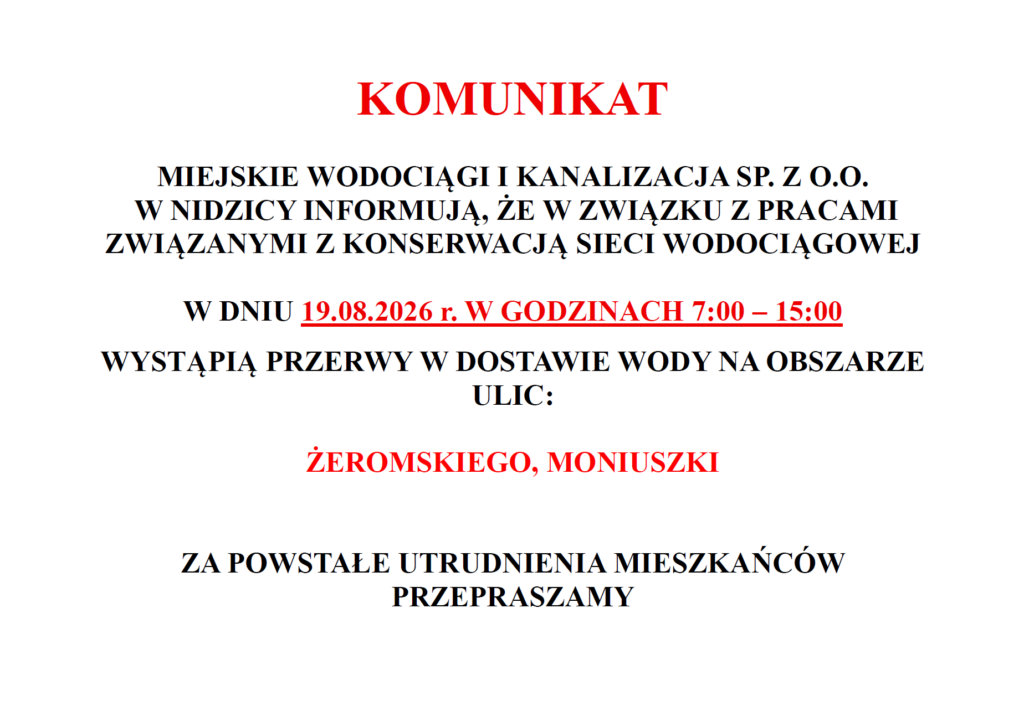 KOMUNIKAT

MIEJSKIE WODOCIĄGI I KANALIZACJA SP. Z O.O. W NIDZICY INFORMUJĄ, ŻE W ZWIĄZKU Z PRACAMI ZWIĄZANYMI Z KONSERWACJĄ SIECI WODOCIĄGOWEJ

W DNIU 19.08.2026 r. W GODZINACH 7:00 – 15:00

WYSTĄPIĄ PRZERWY W DOSTAWIE WODY NA OBSZARZE ULIC:

ŻEROMSKIEGO, MONIUSZKI

ZA POWSTAŁE UTRUDNIENIA MIESZKAŃCÓW PRZEPRASZAMY